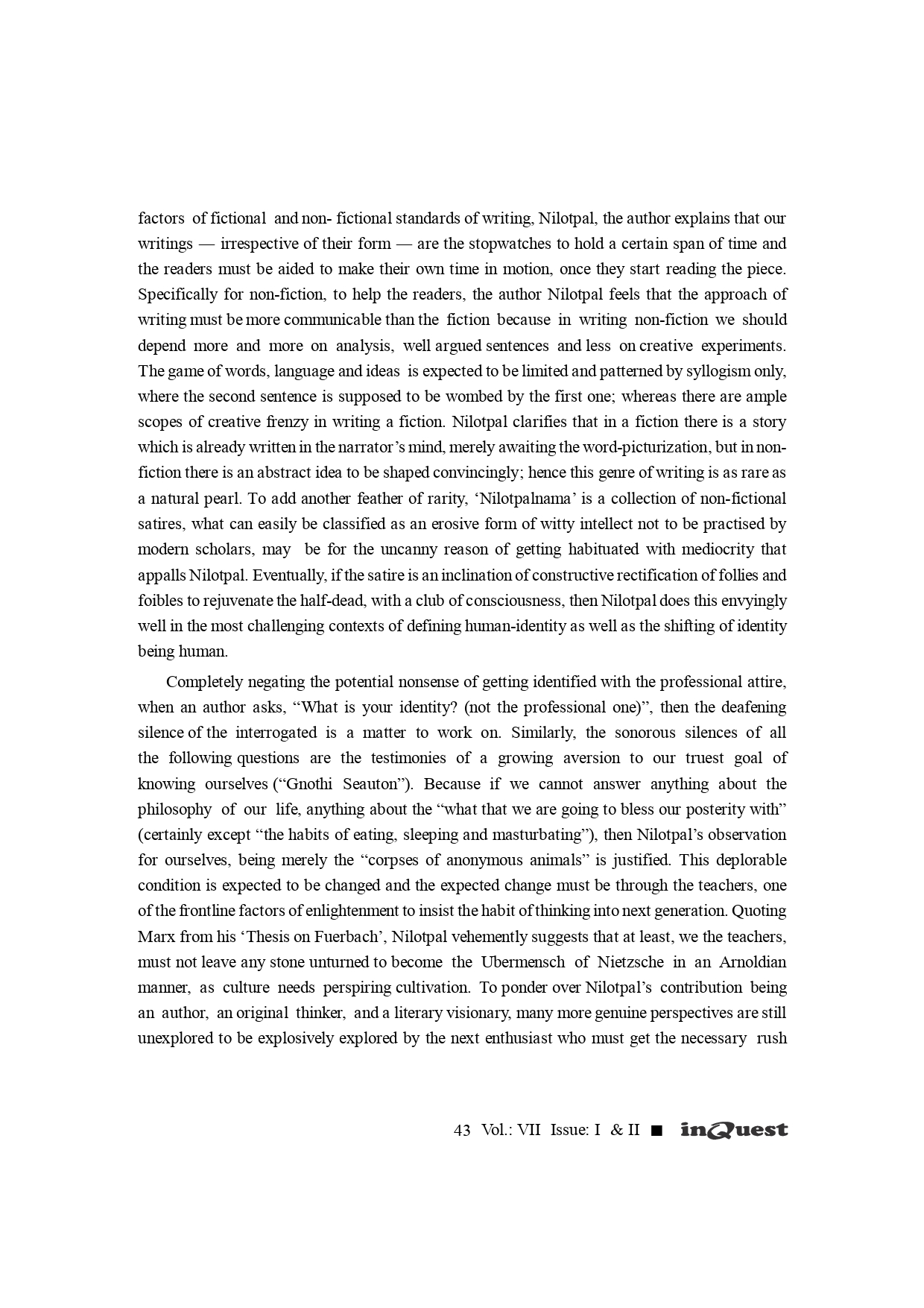 factors of fictional and non- fictional standards of writing, Nilotpal, the author explains that our writings — irrespective of their form — are the stopwatches to hold a certain span of time and the readers must be aided to make their own time in motion, once they start reading the piece. Specifically for non-fiction, to help the readers, the author Nilotpal feels that the approach of writing must be more communicable than the fiction because in writing non-fiction we should depend more and more on analysis, well argued sentences and less on creative experiments. The game of words, language and ideas is expected to be limited and patterned by syllogism only, where the second sentence is supposed to be wombed by the first one; whereas there are ample scopes of creative frenzy in writing a fiction. Nilotpal clarifies that in a fiction there is a story which is already written in the narrator's mind, merely awaiting the word-picturization, but in non-fiction there is an abstract idea to be shaped convincingly; hence this genre of writing is as rare as a natural pearl. To add another feather of rarity, 'Nilotpalnama' is a collection of non-fictional satires, what can easily be classified as an erosive form of witty intellect not to be practised by modern scholars, may be for the uncanny reason of getting habituated with mediocrity that appalls Nilotpal. Eventually, if the satire is an inclination of constructive rectification of follies and foibles to rejuvenate the half-dead, with a club of consciousness, then Nilotpal does this envyingly well in the most challenging contexts of defining human-identity as well as the shifting of identity being human.

Completely negating the potential nonsense of getting identified with the professional attire, when an author asks, "What is your identity? (not the professional one)", then the deafening silence of the interrogated is a matter to work on. Similarly, the sonorous silences of all the following questions are the testimonies of a growing aversion to our truest goal of knowing ourselves ("Gnothi Seauton"). Because if we cannot answer anything about the philosophy of our life, anything about the "what that we are going to bless our posterity with" (certainly except "the habits of eating, sleeping and masturbating"), then Nilotpal's observation for ourselves, being merely the "corpses of anonymous animals" is justified. This deplorable condition is expected to be changed and the expected change must be through the teachers, one of the frontline factors of enlightenment to insist the habit of thinking into next generation. Quoting Marx from his 'Thesis on Fuerbach', Nilotpal vehemently suggests that at least, we the teachers, must not leave any stone unturned to become the Ubermensch of Nietzsche in an Arnoldian manner, as culture needs perspiring cultivation. To ponder over Nilotpal's contribution being an author, an original thinker, and a literary visionary, many more genuine perspectives are still unexplored to be explosively explored by the next enthusiast who must get the necessary rush

43 Vol.: VII Issue: I & II ■ inQuest